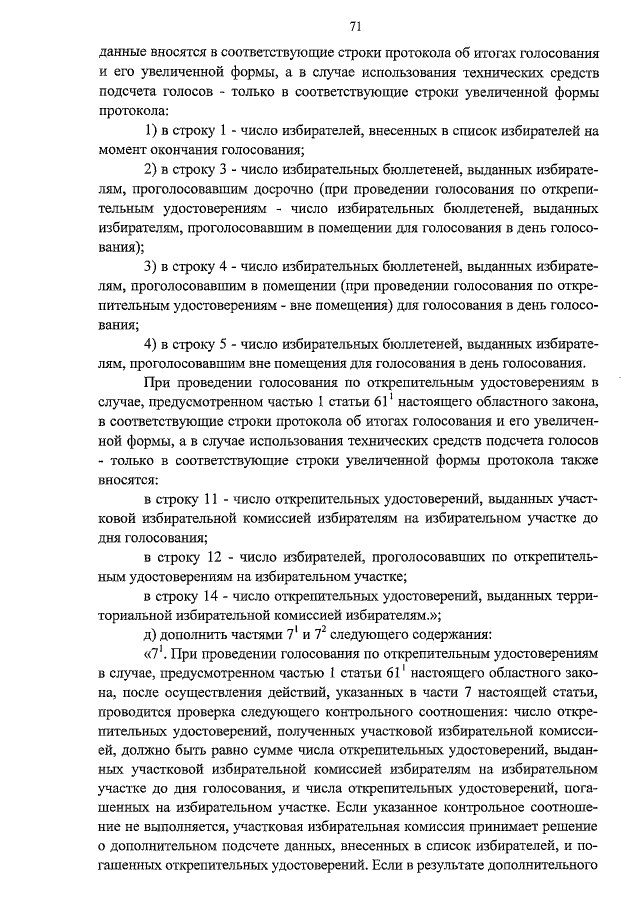 71

данные вносятся в соответствующие строки протокола об итогах голосования и его увеличенной формы, а в случае использования технических средств подсчета голосов - только в соответствующие строки увеличенной формы протокола:

1) в строку 1 - число избирателей, внесенных в список избирателей на момент окончания голосования;

2) в строку 3 - число избирательных бюллетеней, выданных избирателям, проголосовавшим досрочно (при проведении голосования по открепительным удостоверениям - число избирательных бюллетеней, выданных избирателям, проголосовавшим в помещении для голосования в день голосования);

3) в строку 4 - число избирательных бюллетеней, выданных избирателям, проголосовавшим в помещении (при проведении голосования по открепительным удостоверениям - вне помещения) для голосования в день голосования;

4) в строку 5 - число избирательных бюллетеней, выданных избирателям, проголосовавшим вне помещения для голосования в день голосования.

При проведении голосования по открепительным удостоверениям в случае, предусмотренном частью 1 статьи $61^1$ настоящего областного закона, в соответствующие строки протокола об итогах голосования и его увеличенной формы, а в случае использования технических средств подсчета голосов - только в соответствующие строки увеличенной формы протокола также вносятся:

в строку 11 - число открепительных удостоверений, выданных участковой избирательной комиссией избирателям на избирательном участке до дня голосования;

в строку 12 - число избирателей, проголосовавших по открепительным удостоверениям на избирательном участке;

в строку 14 - число открепительных удостоверений, выданных территориальной избирательной комиссией избирателям.»;

д) дополнить частями $7^1$ и $7^2$ следующего содержания:

«$7^1$. При проведении голосования по открепительным удостоверениям в случае, предусмотренном частью 1 статьи $61^1$ настоящего областного закона, после осуществления действий, указанных в части 7 настоящей статьи, проводится проверка следующего контрольного соотношения: число открепительных удостоверений, полученных участковой избирательной комиссией, должно быть равно сумме числа открепительных удостоверений, выданных участковой избирательной комиссией избирателям на избирательном участке до дня голосования, и числа открепительных удостоверений, погашенных на избирательном участке. Если указанное контрольное соотношение не выполняется, участковая избирательная комиссия принимает решение о дополнительном подсчете данных, внесенных в список избирателей, и погашенных открепительных удостоверений. Если в результате дополнительного